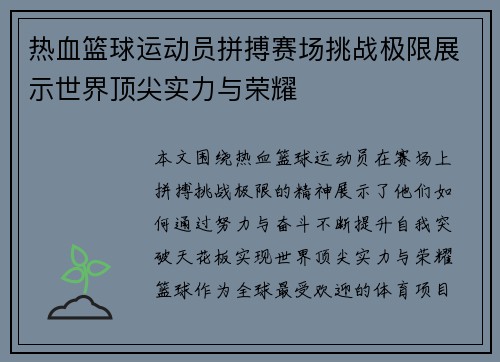 热血篮球运动员拼搏赛场挑战极限展示世界顶尖实力与荣耀

本文围绕热血篮球运动员在赛场上拼搏挑战极限的精神展示了他们如何通过努力与奋斗不断提升自我突破天花板实现世界顶尖实力与荣耀篮球作为全球最受欢迎的体育项目